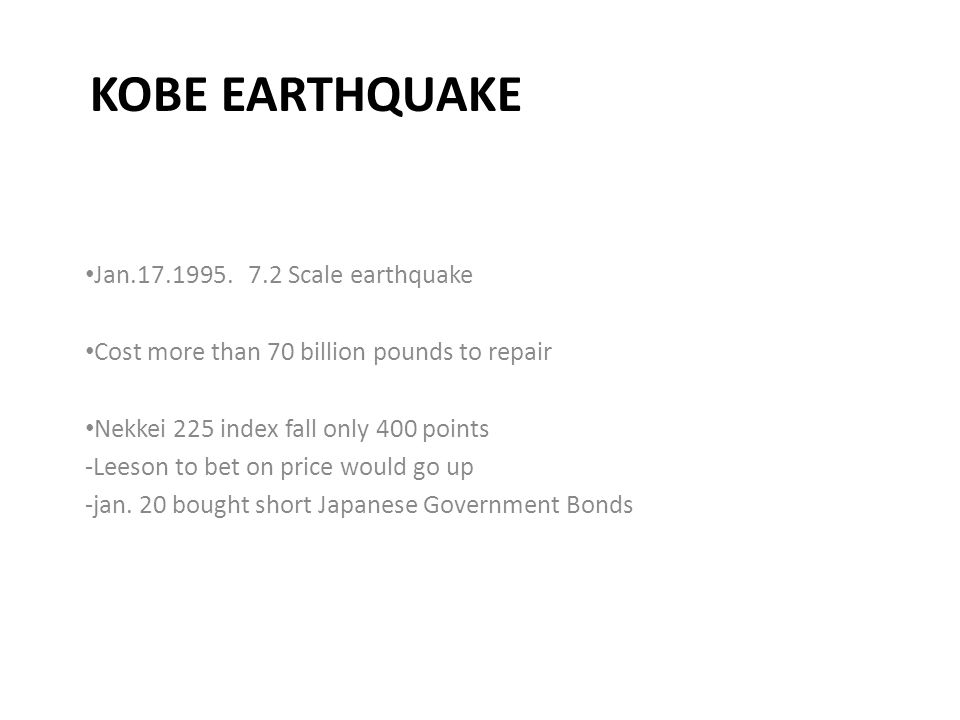 KOBE EARTHQUAKE

•Jan.17.1995. 7.2 Scale earthquake

•Cost more than 70 billion pounds to repair

•Nekkei 225 index fall only 400 points
-Leeson to bet on price would go up
-jan. 20 bought short Japanese Government Bonds